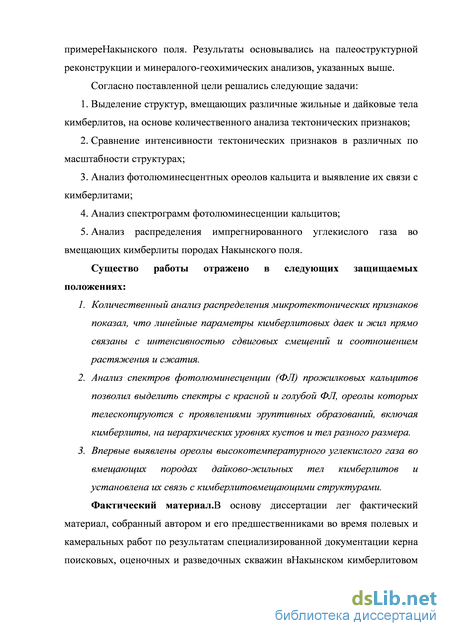 примереНакынского поля. Результаты основывались на палеоструктурной реконструкции и минералого-геохимических анализов, указанных выше.

Согласно поставленной цели решались следующие задачи:

1. Выделение структур, вмещающих различные жильные и дайковые тела кимберлитов, на основе количественного анализа тектонических признаков;

2. Сравнение интенсивности тектонических признаков в различных по масштабности структурах;

3. Анализ фотолюминесцентных ореолов кальцита и выявление их связи с кимберлитами;

4. Анализ спектрограмм фотолюминесценции кальцитов;

5. Анализ распределения импрегнированного углекислого газа во вмещающих кимберлиты породах Накынского поля.

Существо работы отражено в следующих защищаемых положениях:

1. Количественный анализ распределения микротектонических признаков показал, что линейные параметры кимберлитовых даек и жил прямо связаны с интенсивностью сдвиговых смещений и соотношением растяжения и сжатия.

2. Анализ спектров фотолюминесценции (ФЛ) прожилковых кальцитов позволил выделить спектры с красной и голубой ФЛ, ореолы которых телескопируются с проявлениями эруптивных образований, включая кимберлиты, на иерархических уровнях кустов и тел разного размера.

3. Впервые выявлены ореолы высокотемпературного углекислого газа во вмещающих породах дайково-жильных тел кимберлитов и установлена их связь с кимберлитовмещающими структурами.

Фактический материал.В основу диссертации лег фактический материал, собранный автором и его предшественниками во время полевых и камеральных работ по результатам специализированной документации керна поисковых, оценочных и разведочных скважин вНакынском кимберлитовом

dsLib.net
библиотека диссертаций